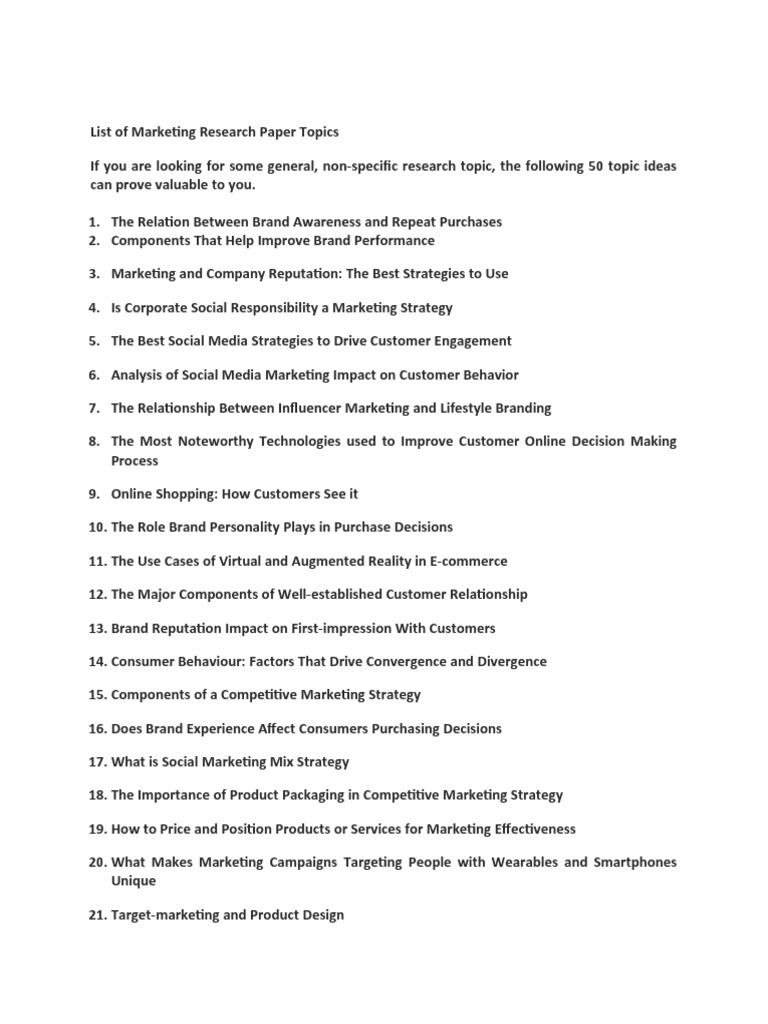 List of Marketing Research Paper Topics

If you are looking for some general, non-specific research topic, the following 50 topic ideas can prove valuable to you.

1. The Relation Between Brand Awareness and Repeat Purchases
2. Components That Help Improve Brand Performance

3. Marketing and Company Reputation: The Best Strategies to Use

4. Is Corporate Social Responsibility a Marketing Strategy

5. The Best Social Media Strategies to Drive Customer Engagement

6. Analysis of Social Media Marketing Impact on Customer Behavior

7. The Relationship Between Influencer Marketing and Lifestyle Branding

8. The Most Noteworthy Technologies used to Improve Customer Online Decision Making Process

9. Online Shopping: How Customers See it

10. The Role Brand Personality Plays in Purchase Decisions

11. The Use Cases of Virtual and Augmented Reality in E-commerce

12. The Major Components of Well-established Customer Relationship

13. Brand Reputation Impact on First-impression With Customers

14. Consumer Behaviour: Factors That Drive Convergence and Divergence

15. Components of a Competitive Marketing Strategy

16. Does Brand Experience Affect Consumers Purchasing Decisions

17. What is Social Marketing Mix Strategy

18. The Importance of Product Packaging in Competitive Marketing Strategy

19. How to Price and Position Products or Services for Marketing Effectiveness

20. What Makes Marketing Campaigns Targeting People with Wearables and Smartphones Unique

21. Target-marketing and Product Design